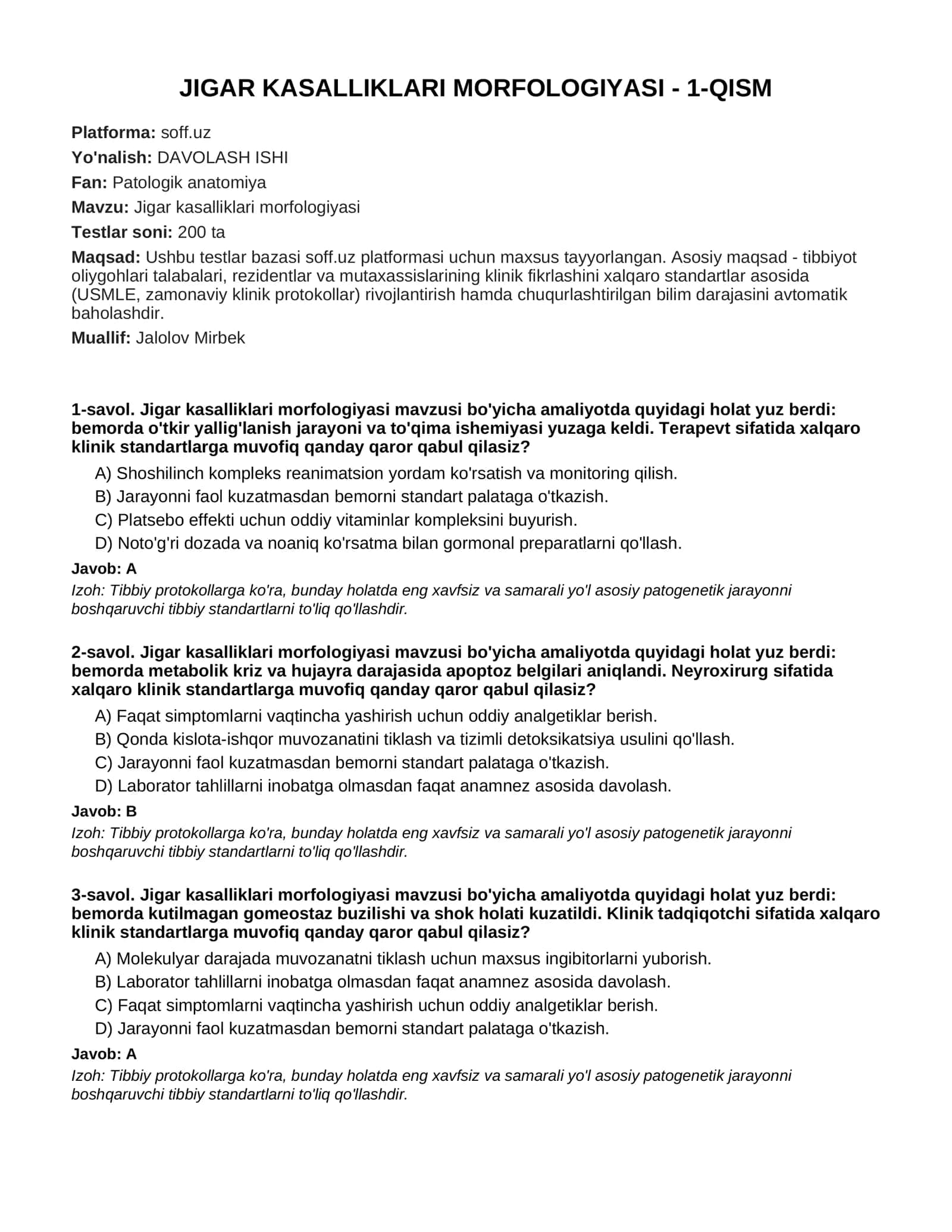 JIGAR KASALLIKLARI MORFOLOGIYASI - 1-QISM

Platforma: soff.uz

Yo'nalish: DAVOLASH ISHI

Fan: Patologik anatomiya

Mavzu: Jigar kasalliklari morfologiyasi

Testlar soni: 200 ta

Maqsad: Ushbu testlar bazasi soff.uz platformasi uchun maxsus tayyorlangan. Asosiy maqsad - tibbiyot oliygohlari talabalari, rezidentlar va mutaxassislarining klinik fikrlashini xalqaro standartlar asosida (USMLE, zamonaviy klinik protokollar) rivojlantirish hamda chuqurlashtirilgan bilim darajasini avtomatik baholashdir.

Muallif: Jalolov Mirbek

1-savol. Jigar kasalliklari morfologiyasi mavzusi bo'yicha amaliyotda quyidagi holat yuz berdi: bemorda o'tkir yallig'lanish jarayoni va to'qima ishemiyasi yuzaga keldi. Terapevt sifatida xalqaro klinik standartlarga muvofiq qanday qaror qabul qilasiz?

A) Shoshilinch kompleks reanimatsion yordam ko'rsatish va monitoring qilish.
B) Jarayonni faol kuzatmasdan bemorni standart palataga o'tkazish.
C) Platsebo effekti uchun oddiy vitaminlar kompleksini buyurish.
D) Noto'g'ri dozada va noaniq ko'rsatma bilan gormonal preparatlarni qo'llash.

Javob: A

Izoh: Tibbiy protokollarga ko'ra, bunday holatda eng xavfsiz va samarali yo'l asosiy patogenetik jarayonni boshqaruvchi tibbiy standartlarni to'liq qo'llashdir.

2-savol. Jigar kasalliklari morfologiyasi mavzusi bo'yicha amaliyotda quyidagi holat yuz berdi: bemorda metabolik kriz va hujayra darajasida apoptoz belgilari aniqlandi. Neyroxirurg sifatida xalqaro klinik standartlarga muvofiq qanday qaror qabul qilasiz?

A) Faqat simptomlarni vaqtincha yashirish uchun oddiy analgetiklar berish.
B) Qonda kislota-ishqor muvozanatini tiklash va tizimli detoksikatsiya usulini qo'llash.
C) Jarayonni faol kuzatmasdan bemorni standart palataga o'tkazish.
D) Laborator tahlillarni inobatga olmasdan faqat anamnez asosida davolash.

Javob: B

Izoh: Tibbiy protokollarga ko'ra, bunday holatda eng xavfsiz va samarali yo'l asosiy patogenetik jarayonni boshqaruvchi tibbiy standartlarni to'liq qo'llashdir.

3-savol. Jigar kasalliklari morfologiyasi mavzusi bo'yicha amaliyotda quyidagi holat yuz berdi: bemorda kutilmagan gomeostaz buzilishi va shok holati kuzatildi. Klinik tadqiqotchi sifatida xalqaro klinik standartlarga muvofiq qanday qaror qabul qilasiz?

A) Molekulyar darajada muvozanatni tiklash uchun maxsus ingibitorlarni yuborish.
B) Laborator tahlillarni inobatga olmasdan faqat anamnez asosida davolash.
C) Faqat simptomlarni vaqtincha yashirish uchun oddiy analgetiklar berish.
D) Jarayonni faol kuzatmasdan bemorni standart palataga o'tkazish.

Javob: A

Izoh: Tibbiy protokollarga ko'ra, bunday holatda eng xavfsiz va samarali yo'l asosiy patogenetik jarayonni boshqaruvchi tibbiy standartlarni to'liq qo'llashdir.